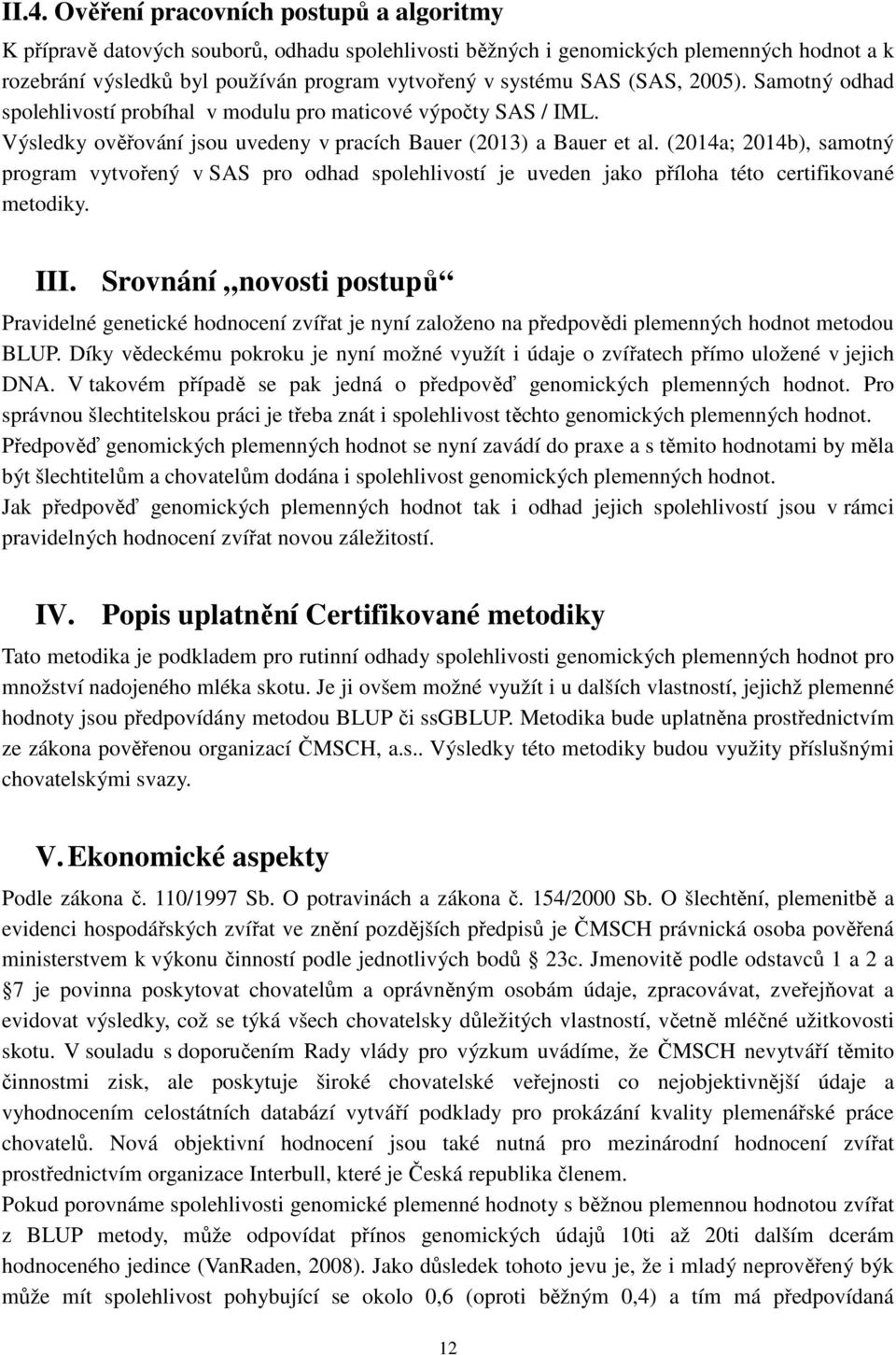 II.4. Ověření pracovních postupů a algoritmy

K přípravě datových souborů, odhadu spolehlivosti běžných i genomických plemenných hodnot a k rozebrání výsledků byl používán program vytvořený v systému SAS (SAS, 2005). Samotný odhad spolehlivostí probíhal v modulu pro maticové výpočty SAS / IML.
Výsledky ověřování jsou uvedeny v pracích Bauer (2013) a Bauer et al. (2014a; 2014b), samotný program vytvořený v SAS pro odhad spolehlivostí je uveden jako příloha této certifikované metodiky.

III. Srovnání „novosti postupů“

Pravidelné genetické hodnocení zvířat je nyní založeno na předpovědi plemenných hodnot metodou BLUP. Díky vědeckému pokroku je nyní možné využít i údaje o zvířatech přímo uložené v jejich DNA. V takovém případě se pak jedná o předpověď genomických plemenných hodnot. Pro správnou šlechtitelskou práci je třeba znát i spolehlivost těchto genomických plemenných hodnot.
Předpověď genomických plemenných hodnot se nyní zavádí do praxe a s těmito hodnotami by měla být šlechtitelům a chovatelům dodána i spolehlivost genomických plemenných hodnot.
Jak předpověď genomických plemenných hodnot tak i odhad jejich spolehlivostí jsou v rámci pravidelných hodnocení zvířat novou záležitostí.

IV. Popis uplatnění Certifikované metodiky

Tato metodika je podkladem pro rutinní odhady spolehlivosti genomických plemenných hodnot pro množství nadojeného mléka skotu. Je ji ovšem možné využít i u dalších vlastností, jejichž plemenné hodnoty jsou předpovídány metodou BLUP či ssGBLUP. Metodika bude uplatněna prostřednictvím ze zákona pověřenou organizací ČMSCH, a.s.. Výsledky této metodiky budou využity příslušnými chovatelskými svazy.

V. Ekonomické aspekty

Podle zákona č. 110/1997 Sb. O potravinách a zákona č. 154/2000 Sb. O šlechtění, plemenitbě a evidenci hospodářských zvířat ve znění pozdějších předpisů je ČMSCH právnická osoba pověřená ministerstvem k výkonu činností podle jednotlivých bodů § 23c. Jmenovitě podle odstavců 1 a 2 a § 7 je povinna poskytovat chovatelům a oprávněným osobám údaje, zpracovávat, zveřejňovat a evidovat výsledky, což se týká všech chovatelsky důležitých vlastností, včetně mléčné užitkovosti skotu. V souladu s doporučením Rady vlády pro výzkum uvádíme, že ČMSCH nevytváří těmito činnostmi zisk, ale poskytuje široké chovatelské veřejnosti co nejobjektivnější údaje a vyhodnocením celostátních databází vytváří podklady pro prokázání kvality plemenářské práce chovatelů. Nová objektivní hodnocení jsou také nutná pro mezinárodní hodnocení zvířat prostřednictvím organizace Interbull, které je Česká republika členem.
Pokud porovnáme spolehlivosti genomické plemenné hodnoty s běžnou plemennou hodnotou zvířat z BLUP metody, může odpovídat přínos genomických údajů 10ti až 20ti dalším dcerám hodnoceného jedince (VanRaden, 2008). Jako důsledek tohoto jevu je, že i mladý neprověřený býk může mít spolehlivost pohybující se okolo 0,6 (oproti běžným 0,4) a tím má předpovídaná

12